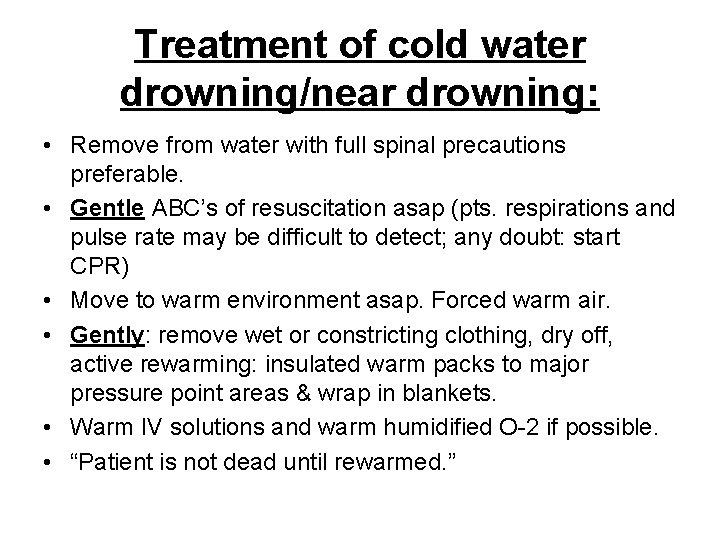 Treatment of cold water drowning/near drowning:

• Remove from water with full spinal precautions preferable.
• Gentle ABC's of resuscitation asap (pts. respirations and pulse rate may be difficult to detect; any doubt: start CPR)
• Move to warm environment asap. Forced warm air.
• Gently: remove wet or constricting clothing, dry off, active rewarming: insulated warm packs to major pressure point areas & wrap in blankets.
• Warm IV solutions and warm humidified O-2 if possible.
• "Patient is not dead until rewarmed."